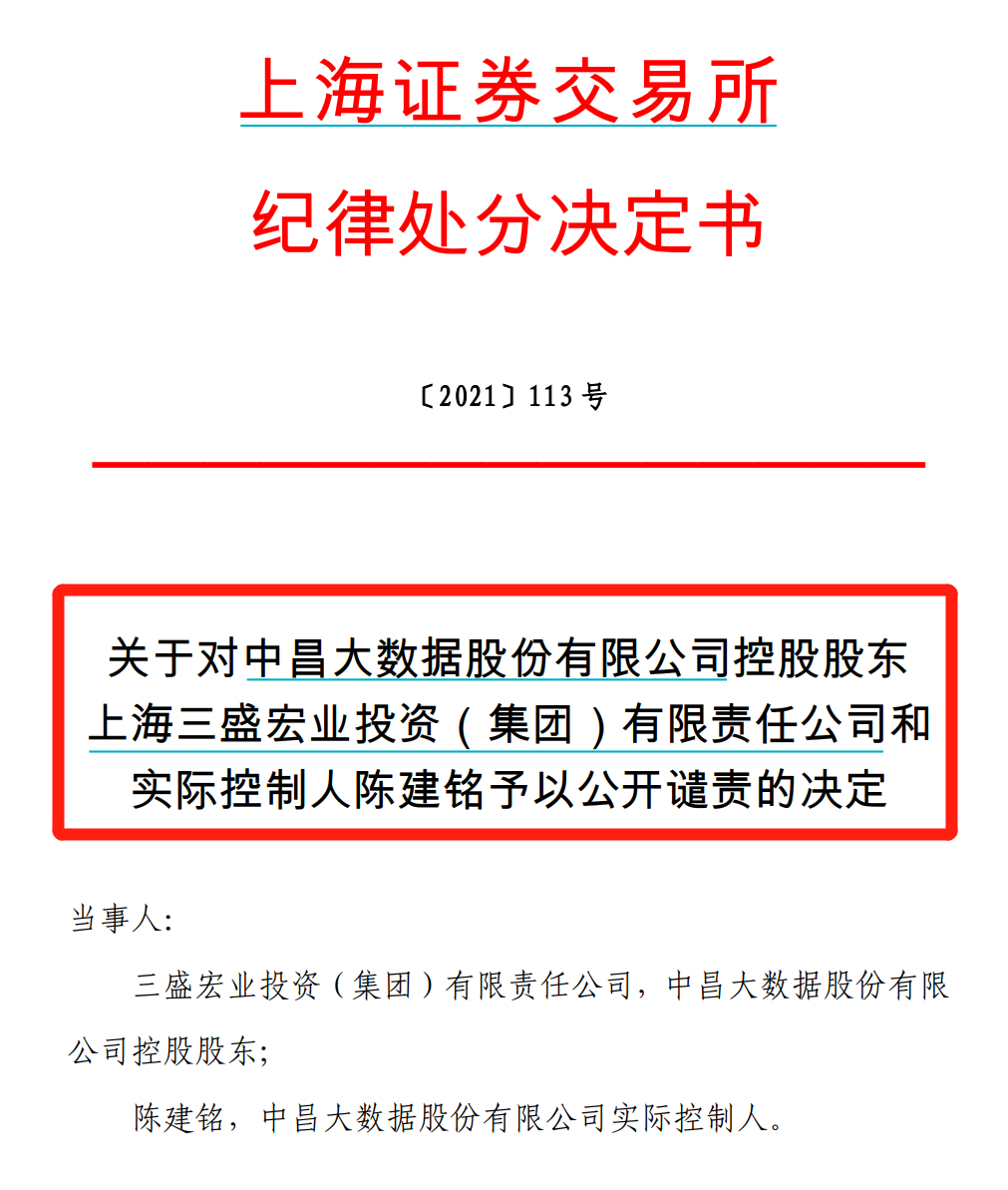 上海证券交易所

纪律处分决定书

〔2021〕113号

关于对中昌大数据股份有限公司控股股东上海三盛宏业投资（集团）有限责任公司和实际控制人陈建铭予以公开谴责的决定

当事人:

三盛宏业投资（集团）有限责任公司，中昌大数据股份有限公司控股股东;

陈建铭，中昌大数据股份有限公司实际控制人。